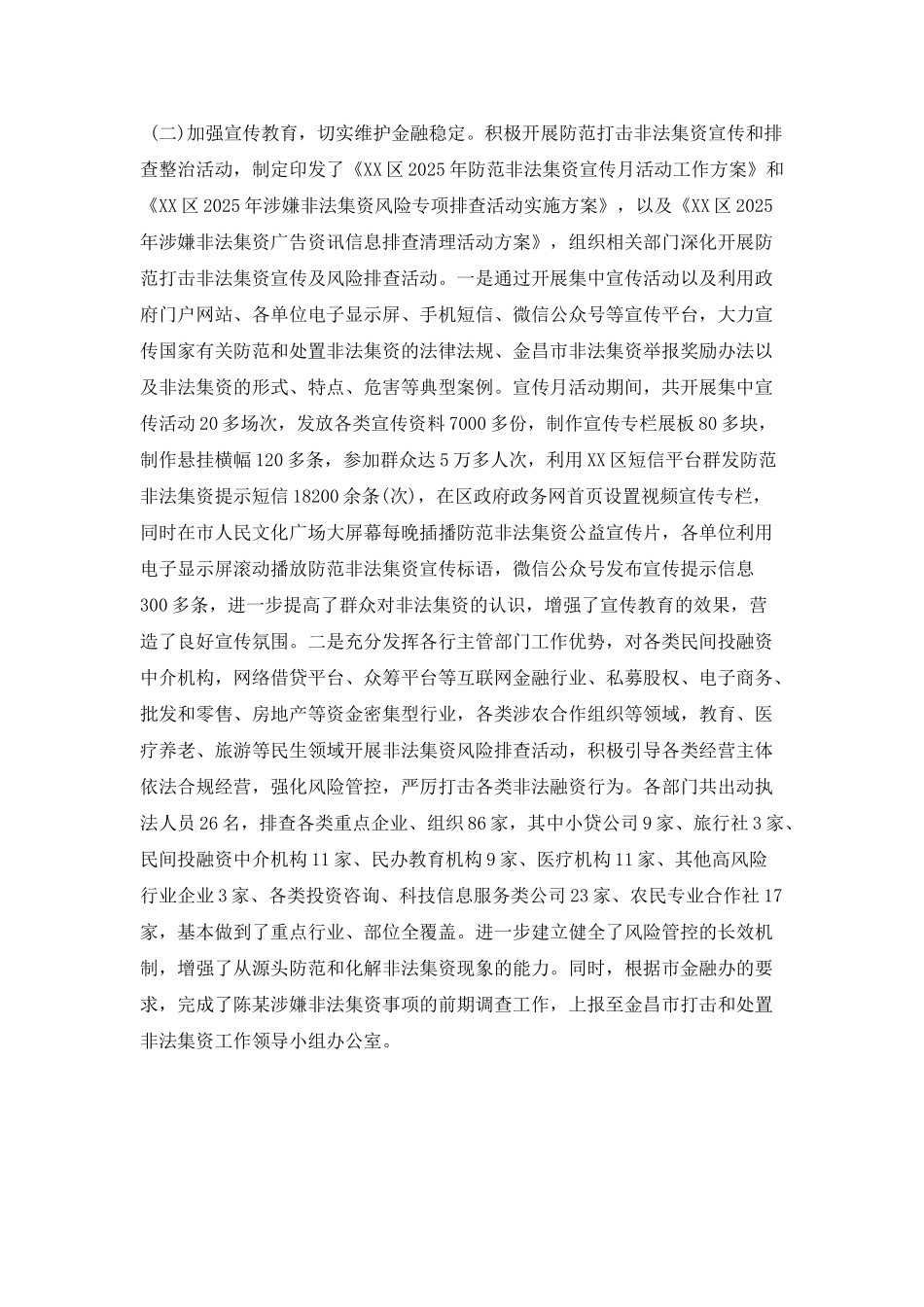 (二)加强宣传教育，切实维护金融稳定。积极开展防范打击非法集资宣传和排查整治活动，制定印发了《XX区2025年防范非法集资宣传月活动工作方案》和《XX区2025年涉嫌非法集资风险专项排查活动实施方案》，以及《XX区2025年涉嫌非法集资广告资讯信息排查清理活动方案》，组织相关部门深化开展防范打击非法集资宣传及风险排查活动。一是通过开展集中宣传活动以及利用政府门户网站、各单位电子显示屏、手机短信、微信公众号等宣传平台，大力宣传国家有关防范和处置非法集资的法律法规、金昌市非法集资举报奖励办法以及非法集资的形式、特点、危害等典型案例。宣传月活动期间，共开展集中宣传活动20多场次，发放各类宣传资料7000多份，制作宣传专栏展板80多块，制作悬挂横幅120多条，参加群众达5万多人次，利用XX区短信平台群发防范非法集资提示短信18200余条(次)，在区政府政务网首页设置视频宣传专栏，同时在市人民文化广场大屏幕每晚插播防范非法集资公益宣传片，各单位利用电子显示屏滚动播放防范非法集资宣传标语，微信公众号发布宣传提示信息300多条，进一步提高了群众对非法集资的认识，增强了宣传教育的效果，营造了良好宣传氛围。二是充分发挥各行主管部门工作优势，对各类民间投融资中介机构，网络借贷平台、众筹平台等互联网金融行业、私募股权、电子商务、批发和零售、房地产等资金密集型行业，各类涉农合作组织等领域，教育、医疗养老、旅游等民生领域开展非法集资风险排查活动，积极引导各类经营主体依法合规经营，强化风险管控，严厉打击各类非法融资行为。各部门共出动执法人员26名，排查各类重点企业、组织86家，其中小贷公司9家、旅行社3家、民间投融资中介机构11家、民办教育机构9家、医疗机构11家、其他高风险行业企业3家、各类投资咨询、科技信息服务类公司23家、农民专业合作社17家，基本做到了重点行业、部位全覆盖。进一步建立健全了风险管控的长效机制，增强了从源头防范和化解非法集资现象的能力。同时，根据市金融办的要求，完成了陈某涉嫌非法集资事项的前期调查工作，上报至金昌市打击和处置非法集资工作领导小组办公室。